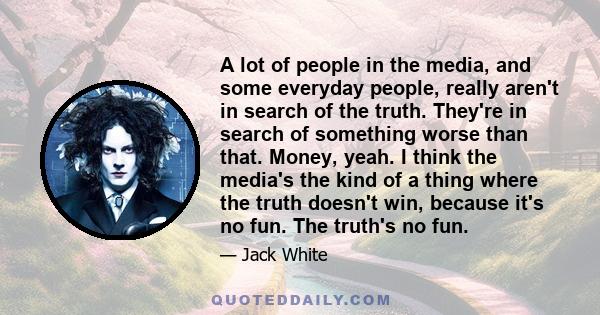 A lot of people in the media, and some everyday people, really aren't in search of the truth. They're in search of something worse than that. Money, yeah. I think the media's the kind of a thing where the truth doesn't win, because it's no fun. The truth's no fun.

— Jack White

QUOTEDDAILY.COM